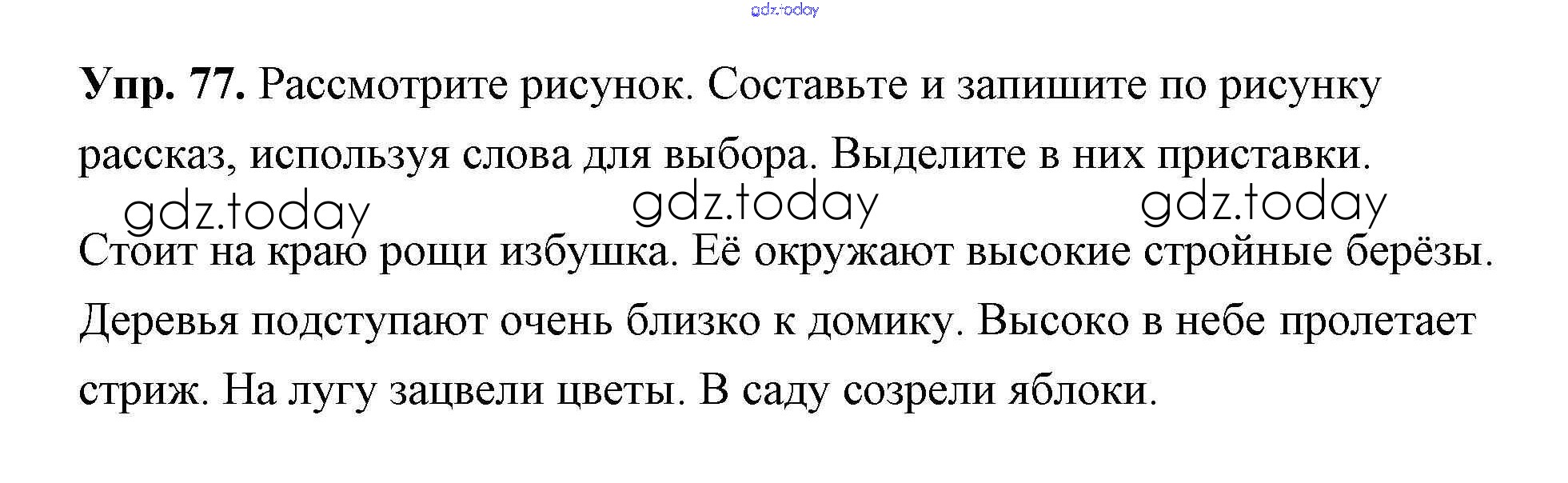 Упр. 77. Рассмотрите рисунок. Составьте и запишите по рисунку рассказ, используя слова для выбора. Выделите в них приставки.

Стоит на краю рощи избушка. Её окружают высокие стройные берёзы. Деревья подступают очень близко к домику. Высоко в небе пролетает стриж. На лугу зацвели цветы. В саду созрели яблоки.

gdz.today